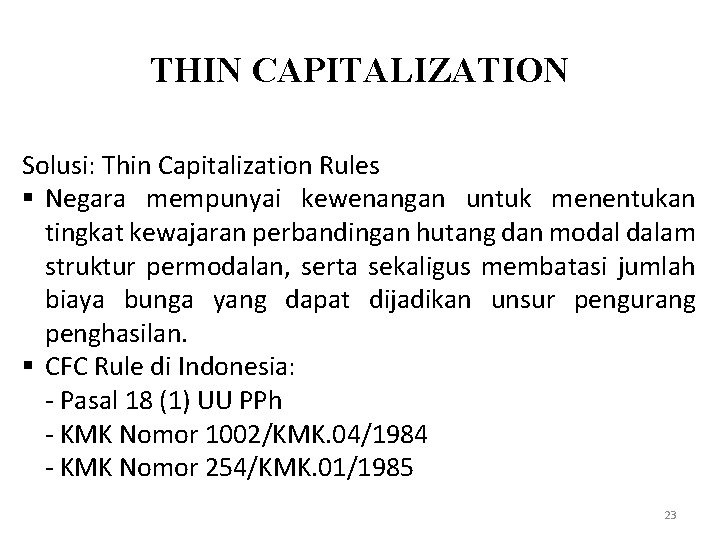 THIN CAPITALIZATION

Solusi: Thin Capitalization Rules
▪ Negara mempunyai kewenangan untuk menentukan tingkat kewajaran perbandingan hutang dan modal dalam struktur permodalan, serta sekaligus membatasi jumlah biaya bunga yang dapat dijadikan unsur pengurang penghasilan.
▪ CFC Rule di Indonesia:
- Pasal 18 (1) UU PPh
- KMK Nomor 1002/KMK.04/1984
- KMK Nomor 254/KMK.01/1985

23